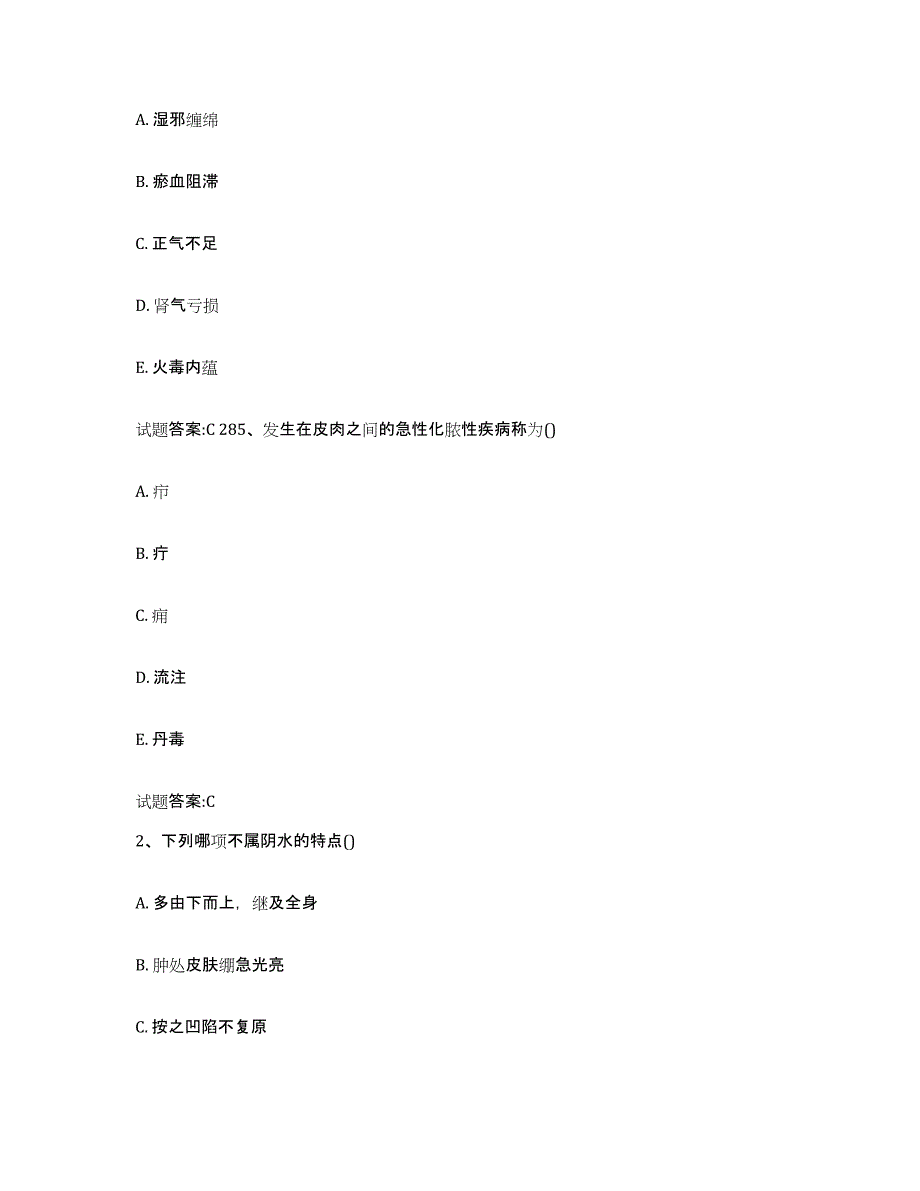 A. 湿邪缠绵

B. 瘀血阻滞

C. 正气不足

D. 肾气亏损

E. 火毒内蕴

试题答案:C 285、发生在皮肉之间的急性化脓性疾病称为()

A. 疖

B. 疔

C. 痈

D. 流注

E. 丹毒

试题答案:C

2、下列哪项不属阴水的特点()

A. 多由下而上，继及全身

B. 肿处皮肤绷急光亮

C. 按之凹陷不复原